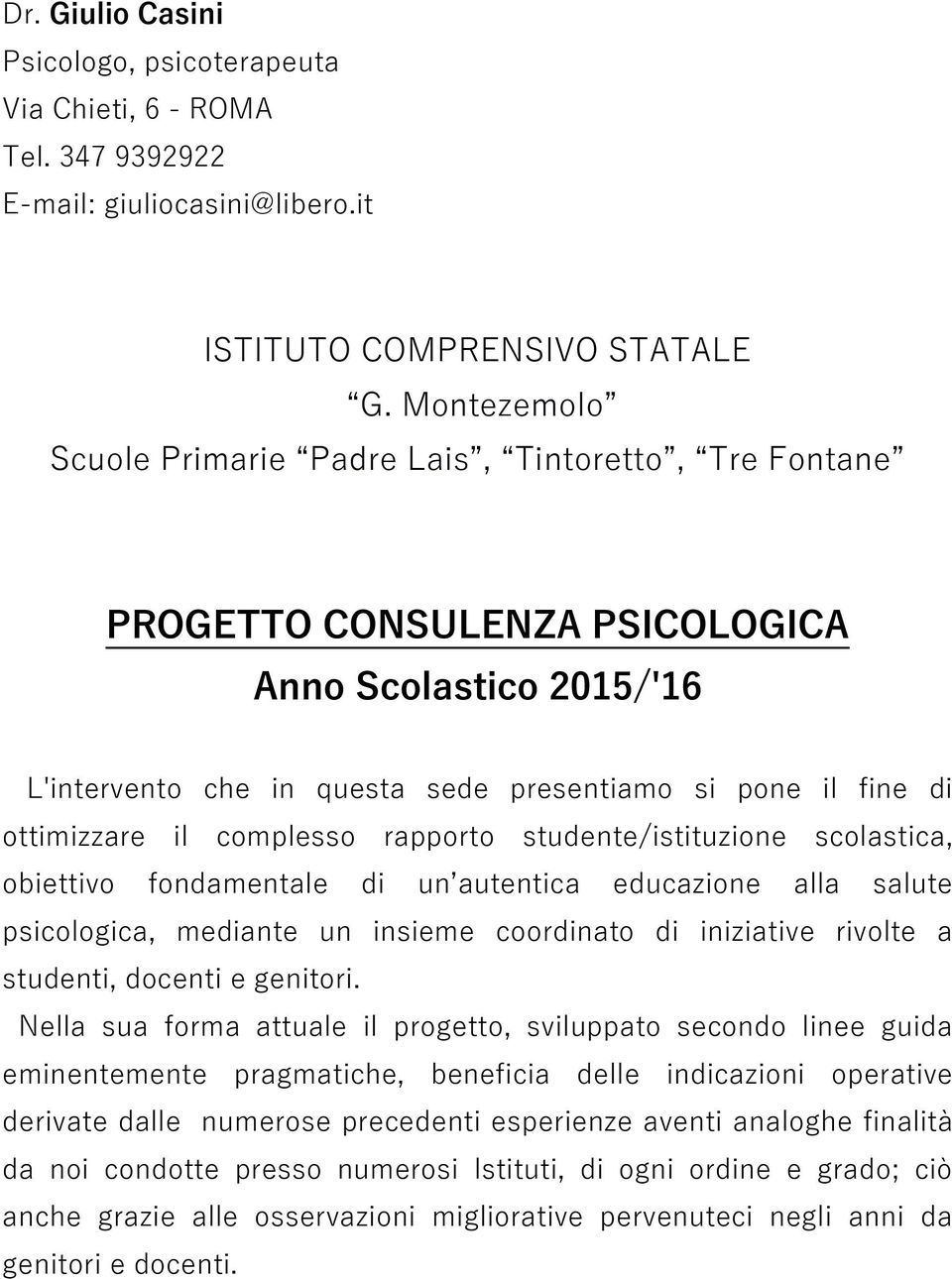 Dr. Giulio Casini
Psicologo, psicoterapeuta
Via Chieti, 6 - ROMA
Tel. 347 9392922
E-mail: giuliocasini@libero.it

ISTITUTO COMPRENSIVO STATALE
“G. Montezemolo”
Scuole Primarie “Padre Lais”, “Tintoretto”, “Tre Fontane”

PROGETTO CONSULENZA PSICOLOGICA
Anno Scolastico 2015/'16

L'intervento che in questa sede presentiamo si pone il fine di ottimizzare il complesso rapporto studente/istituzione scolastica, obiettivo fondamentale di un’autentica educazione alla salute psicologica, mediante un insieme coordinato di iniziative rivolte a studenti, docenti e genitori.

Nella sua forma attuale il progetto, sviluppato secondo linee guida eminentemente pragmatiche, beneficia delle indicazioni operative derivate dalle numerose precedenti esperienze aventi analoghe finalità da noi condotte presso numerosi Istituti, di ogni ordine e grado; ciò anche grazie alle osservazioni migliorative pervenuteci negli anni da genitori e docenti.